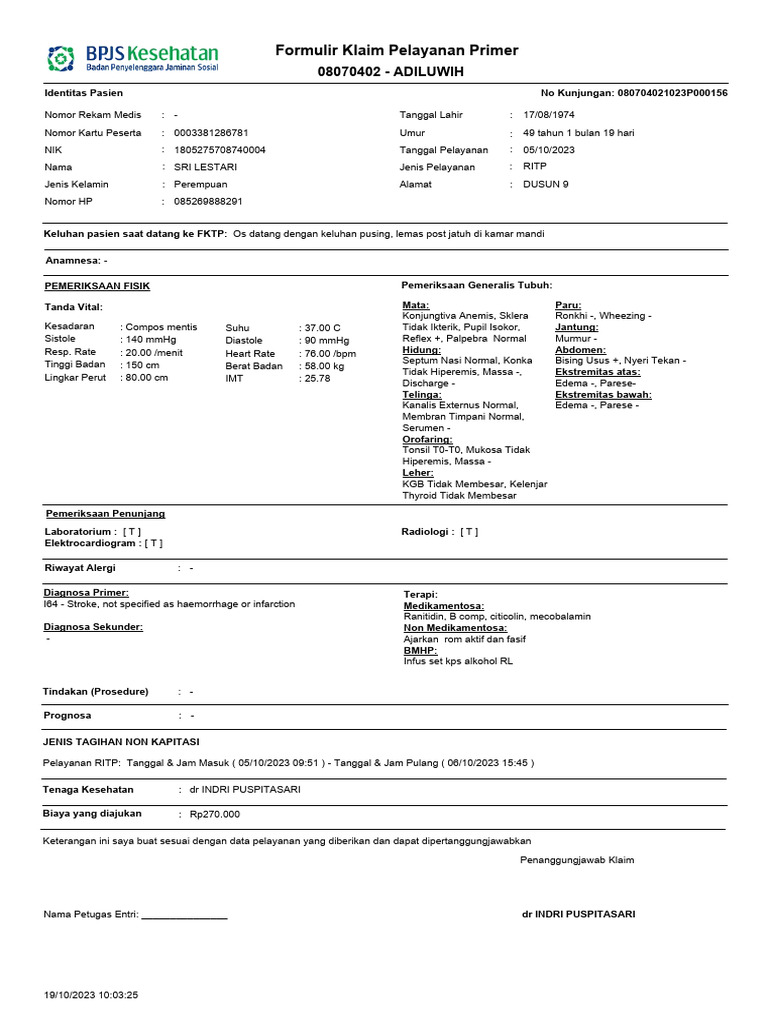 BPJS Kesehatan
Badan Penyelenggara Jaminan Sosial

Formulir Klaim Pelayanan Primer
08070402 - ADILUWIH

Identitas Pasien

No Kunjungan: 080704021023P000156

Nomor Rekam Medis : -
Nomor Kartu Peserta : 0003381286781
NIK : 1805275708740004
Nama : SRI LESTARI
Jenis Kelamin : Perempuan
Nomor HP : 085269888291

Tanggal Lahir : 17/08/1974
Umur : 49 tahun 1 bulan 19 hari
Tanggal Pelayanan : 05/10/2023
Jenis Pelayanan : RITP
Alamat : DUSUN 9

Keluhan pasien saat datang ke FKTP: Os datang dengan keluhan pusing, lemas post jatuh di kamar mandi

Anamnesa: -

PEMERIKSAAN FISIK

Tanda Vital:

Kesadaran : Compos mentis
Sistole : 140 mmHg
Resp. Rate : 20.00 /menit
Tinggi Badan : 150 cm
Lingkar Perut : 80.00 cm

Suhu : 37.00 C
Diastole : 90 mmHg
Heart Rate : 76.00 /bpm
Berat Badan : 58.00 kg
IMT : 25.78

Pemeriksaan Generalis Tubuh:

Mata:
Konjungtiva Anemis, Sklera Tidak Ikterik, Pupil Isokor, Reflex +, Palpebra Normal
Hidung:
Septum Nasi Normal, Konka Tidak Hiperemis, Massa -, Discharge -
Telinga:
Kanalis Externus Normal, Membran Timpani Normal, Serumen -
Orofaring:
Tonsil T0-T0, Mukosa Tidak Hiperemis, Massa -
Leher:
KGB Tidak Membesar, Kelenjar Thyroid Tidak Membesar

Paru:
Ronkhi -, Wheezing -
Jantung:
Murmur -
Abdomen:
Bising Usus +, Nyeri Tekan -
Ekstremitas atas:
Edema -, Parese-
Ekstremitas bawah:
Edema -, Parese -

Pemeriksaan Penunjang

Laboratorium : [ T ]
Elektrocardiogram : [ T ]

Radiologi : [ T ]

Riwayat Alergi : -

Diagnosa Primer:
I64 - Stroke, not specified as haemorrhage or infarction

Diagnosa Sekunder:
-

Terapi:
Medikamentosa:
Ranitidin, B comp, citicolin, mecobalamin
Non Medikamentosa:
Ajarkan rom aktif dan fasif
BMHP:
Infus set kps alkohol RL

Tindakan (Prosedure) : -

Prognosa : -

JENIS TAGIHAN NON KAPITASI

Pelayanan RITP: Tanggal & Jam Masuk ( 05/10/2023 09:51 ) - Tanggal & Jam Pulang ( 06/10/2023 15:45 )

Tenaga Kesehatan : dr INDRI PUSPITASARI

Biaya yang diajukan : Rp270.000

Keterangan ini saya buat sesuai dengan data pelayanan yang diberikan dan dapat dipertanggungjawabkan

Penanggungjawab Klaim

Nama Petugas Entri: ________________

dr INDRI PUSPITASARI

19/10/2023 10:03:25